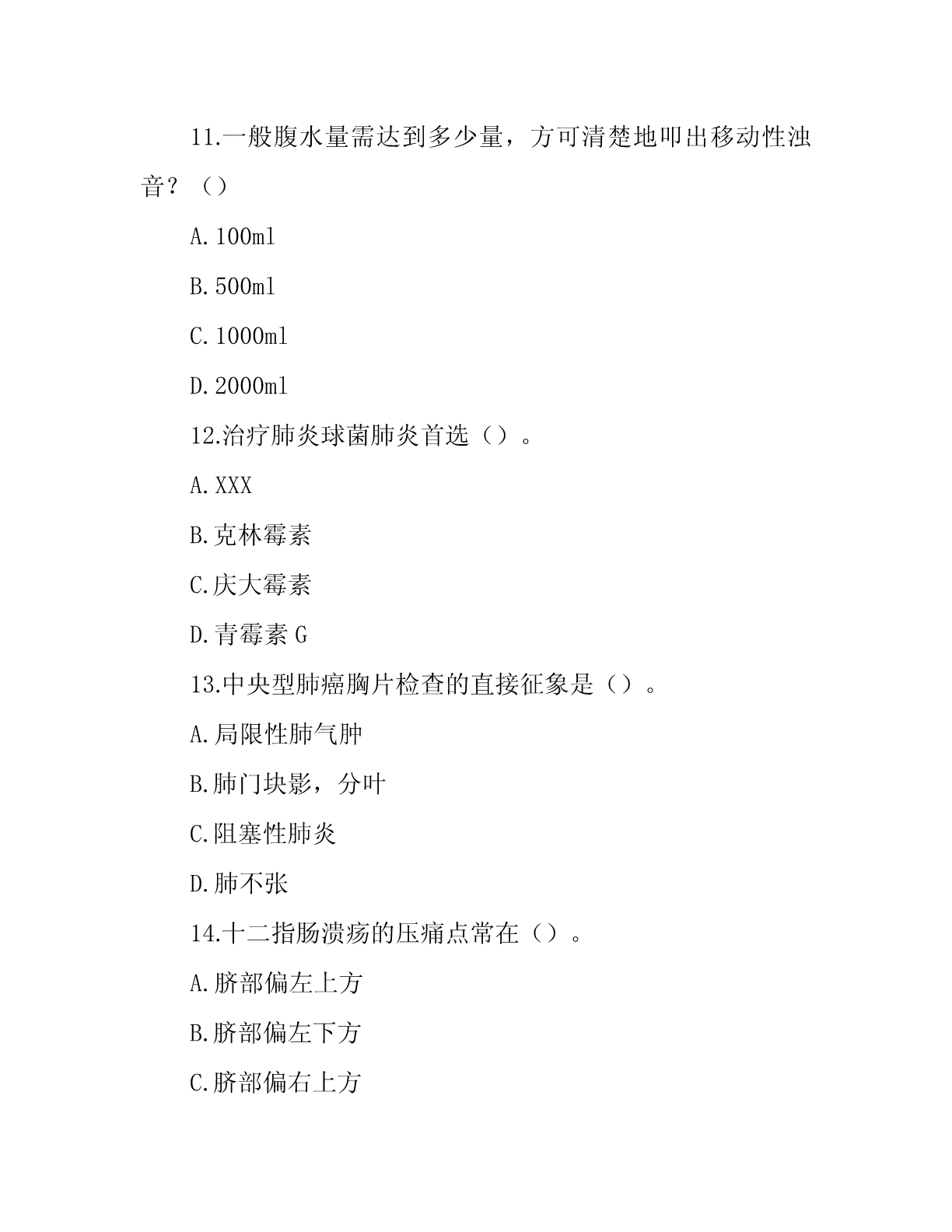 11.一般腹水量需达到多少量，方可清楚地叩出移动性浊音？（）

A.100ml

B.500ml

C.1000ml

D.2000ml

12.治疗肺炎球菌肺炎首选（）。

A.XXX

B.克林霉素

C.庆大霉素

D.青霉素 G

13.中央型肺癌胸片检查的直接征象是（）。

A.局限性肺气肿

B.肺门块影，分叶

C.阻塞性肺炎

D.肺不张

14.十二指肠溃疡的压痛点常在（）。

A.脐部偏左上方

B.脐部偏左下方

C.脐部偏右上方